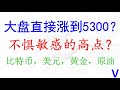 大盘直接涨到5300？
不惧敏感的高点？
比特币，美元，黄金，原油
V